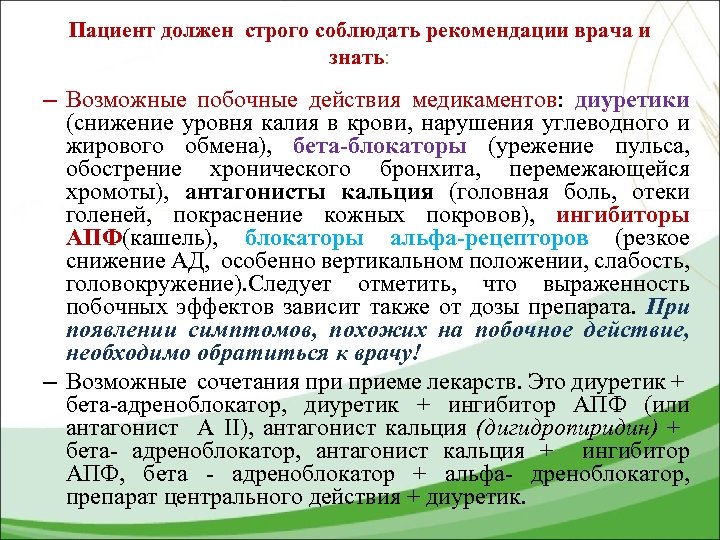 Пациент должен строго соблюдать рекомендации врача и знать:

– Возможные побочные действия медикаментов: диуретики (снижение уровня калия в крови, нарушения углеводного и жирового обмена), бета-блокаторы (урежение пульса, обострение хронического бронхита, перемежающейся хромоты), антагонисты кальция (головная боль, отеки голеней, покраснение кожных покровов), ингибиторы АПФ(кашель), блокаторы альфа-рецепторов (резкое снижение АД, особенно вертикальном положении, слабость, головокружение).Следует отметить, что выраженность побочных эффектов зависит также от дозы препарата. При появлении симптомов, похожих на побочное действие, необходимо обратиться к врачу!

– Возможные сочетания при приеме лекарств. Это диуретик + бета-адреноблокатор, диуретик + ингибитор АПФ (или антагонист А II), антагонист кальция (дигидропиридин) + бета- адреноблокатор, антагонист кальция + ингибитор АПФ, бета - адреноблокатор + альфа- дреноблокатор, препарат центрального действия + диуретик.